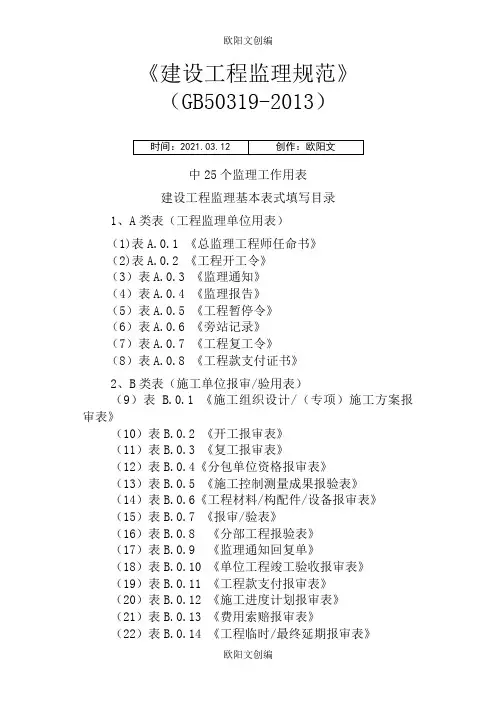 欧阳文创编

《建设工程监理规范》
（GB50319-2013）

| 时间：2021.03.12 | 创作：欧阳文 |
|---|---|

中 25 个监理工作用表

建设工程监理基本表式填写目录

1、A 类表（工程监理单位用表）

(1)表 A.0.1 《总监理工程师任命书》
(2)表 A.0.2 《工程开工令》
（3）表 A.0.3 《监理通知》
（4）表 A.0.4 《监理报告》
（5）表 A.0.5 《工程暂停令》
（6）表 A.0.6 《旁站记录》
（7）表 A.0.7 《工程复工令》
（8）表 A.0.8 《工程款支付证书》

2、B 类表（施工单位报审/验用表）

（9）表 B.0.1 《施工组织设计/（专项）施工方案报审表》
（10）表 B.0.2 《开工报审表》
（11）表 B.0.3 《复工报审表》
（12）表 B.0.4《分包单位资格报审表》
（13）表 B.0.5 《施工控制测量成果报验表》
（14）表 B.0.6《工程材料/构配件/设备报审表》
（15）表 B.0.7 《报审/验表》
（16）表 B.0.8 《分部工程报验表》
（17）表 B.0.9 《监理通知回复单》
（18）表 B.0.10 《单位工程竣工验收报审表》
（19）表 B.0.11 《工程款支付报审表》
（20）表 B.0.12 《施工进度计划报审表》
（21）表 B.0.13 《费用索赔报审表》
（22）表 B.0.14 《工程临时/最终延期报审表》

欧阳文创编